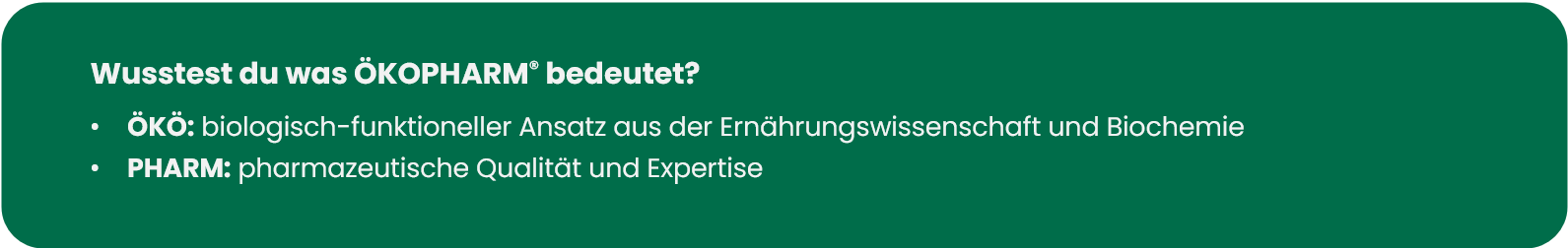 Wusstest du was ÖKOPHARM® bedeutet?

• ÖKÖ: biologisch-funktioneller Ansatz aus der Ernährungswissenschaft und Biochemie
• PHARM: pharmazeutische Qualität und Expertise